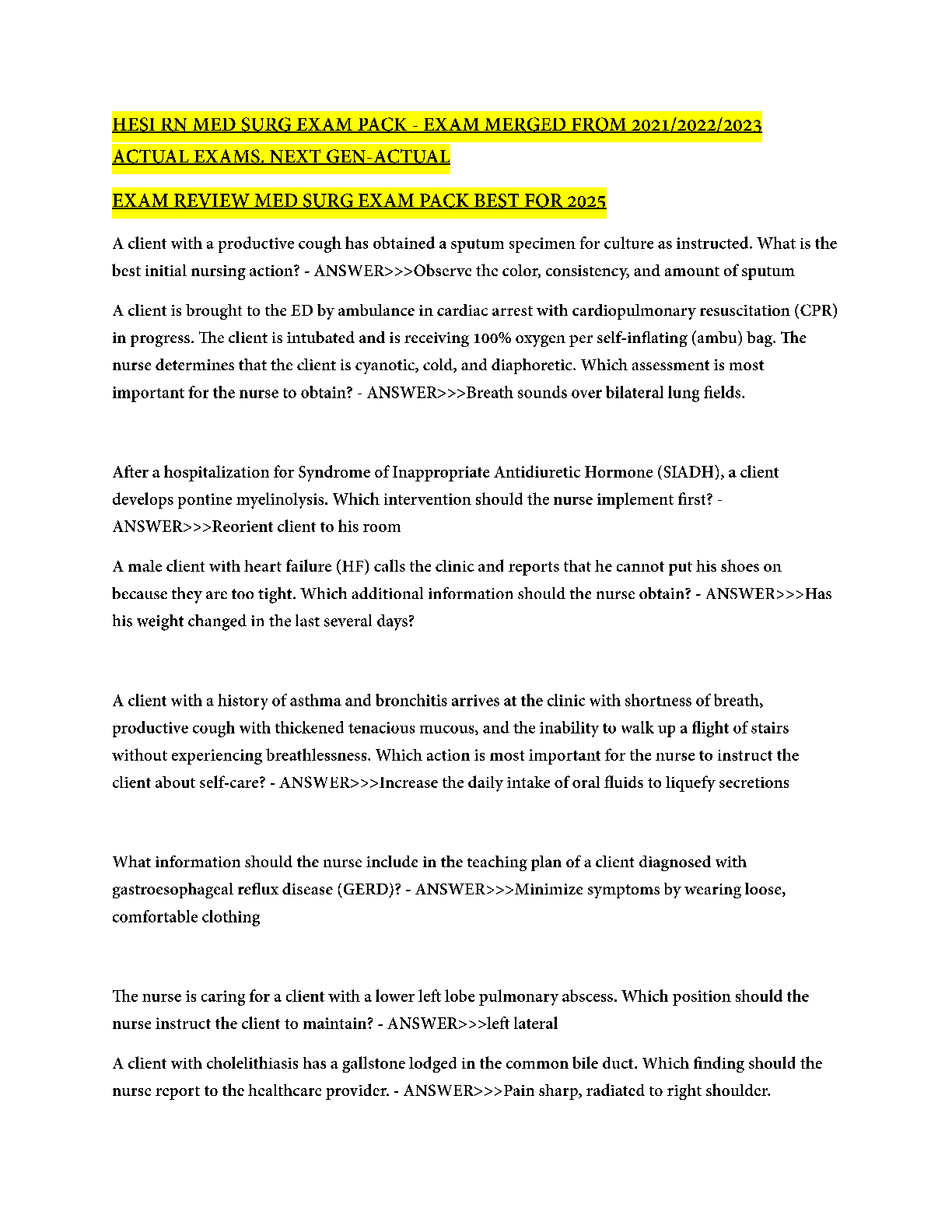 HESI RN MED SURG EXAM PACK - EXAM MERGED FROM 2021/2022/2023 ACTUAL EXAMS. NEXT GEN-ACTUAL

EXAM REVIEW MED SURG EXAM PACK BEST FOR 2025

A client with a productive cough has obtained a sputum specimen for culture as instructed. What is the best initial nursing action? - ANSWER>>>Observe the color, consistency, and amount of sputum

A client is brought to the ED by ambulance in cardiac arrest with cardiopulmonary resuscitation (CPR) in progress. The client is intubated and is receiving 100% oxygen per self-inflating (ambu) bag. The nurse determines that the client is cyanotic, cold, and diaphoretic. Which assessment is most important for the nurse to obtain? - ANSWER>>>Breath sounds over bilateral lung fields.

After a hospitalization for Syndrome of Inappropriate Antidiuretic Hormone (SIADH), a client develops pontine myelinolysis. Which intervention should the nurse implement first? - ANSWER>>>Reorient client to his room

A male client with heart failure (HF) calls the clinic and reports that he cannot put his shoes on because they are too tight. Which additional information should the nurse obtain? - ANSWER>>>Has his weight changed in the last several days?

A client with a history of asthma and bronchitis arrives at the clinic with shortness of breath, productive cough with thickened tenacious mucous, and the inability to walk up a flight of stairs without experiencing breathlessness. Which action is most important for the nurse to instruct the client about self-care? - ANSWER>>>Increase the daily intake of oral fluids to liquefy secretions

What information should the nurse include in the teaching plan of a client diagnosed with gastroesophageal reflux disease (GERD)? - ANSWER>>>Minimize symptoms by wearing loose, comfortable clothing

The nurse is caring for a client with a lower left lobe pulmonary abscess. Which position should the nurse instruct the client to maintain? - ANSWER>>>left lateral

A client with cholelithiasis has a gallstone lodged in the common bile duct. Which finding should the nurse report to the healthcare provider. - ANSWER>>>Pain sharp, radiated to right shoulder.